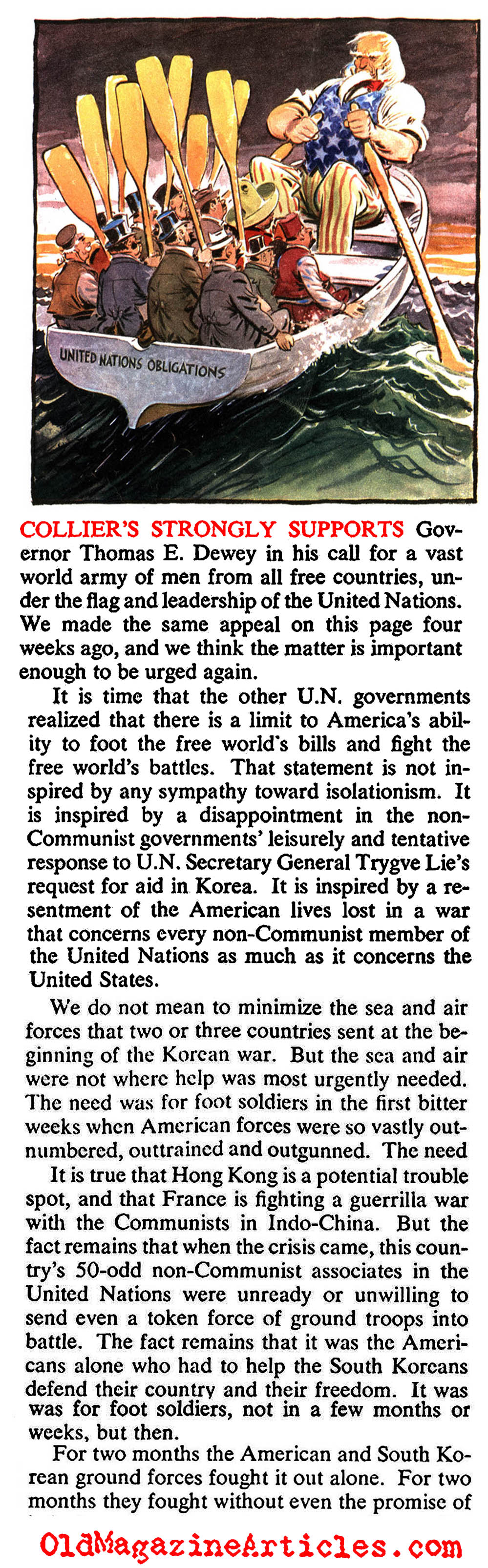 UNITED NATIONS OBLIGATIONS

COLLIER'S STRONGLY SUPPORTS Governor Thomas E. Dewey in his call for a vast world army of men from all free countries, under the flag and leadership of the United Nations. We made the same appeal on this page four weeks ago, and we think the matter is important enough to be urged again.

It is time that the other U.N. governments realized that there is a limit to America's ability to foot the free world's bills and fight the free world's battles. That statement is not inspired by any sympathy toward isolationism. It is inspired by a disappointment in the non-Communist governments' leisurely and tentative response to U.N. Secretary General Trygve Lie's request for aid in Korea. It is inspired by a resentment of the American lives lost in a war that concerns every non-Communist member of the United Nations as much as it concerns the United States.

We do not mean to minimize the sea and air forces that two or three countries sent at the beginning of the Korean war. But the sea and air were not where help was most urgently needed. The need was for foot soldiers in the first bitter weeks when American forces were so vastly outnumbered, outtrained and outgunned. The need

It is true that Hong Kong is a potential trouble spot, and that France is fighting a guerrilla war with the Communists in Indo-China. But the fact remains that when the crisis came, this country's 50-odd non-Communist associates in the United Nations were unready or unwilling to send even a token force of ground troops into battle. The fact remains that it was the Americans alone who had to help the South Koreans defend their country and their freedom. It was was for foot soldiers, not in a few months or weeks, but then.

For two months the American and South Korean ground forces fought it out alone. For two months they fought without even the promise of

OldMagazineArticles.com